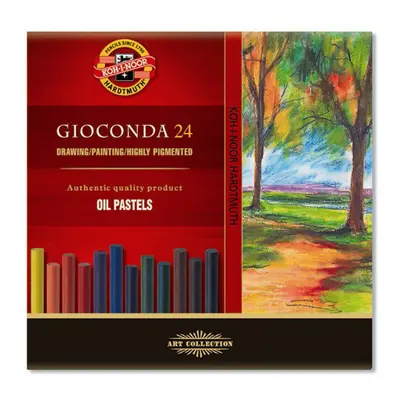 PENCILS SINCE 1790
KOH-I-NOOR
HARDTMUTH

GIOCONDA 24
DRAWING/PAINTING/HIGHLY PIGMENTED

Authentic quality product
OIL PASTELS

KOH-I-NOOR HARDTMUTH

ART COLLECTION